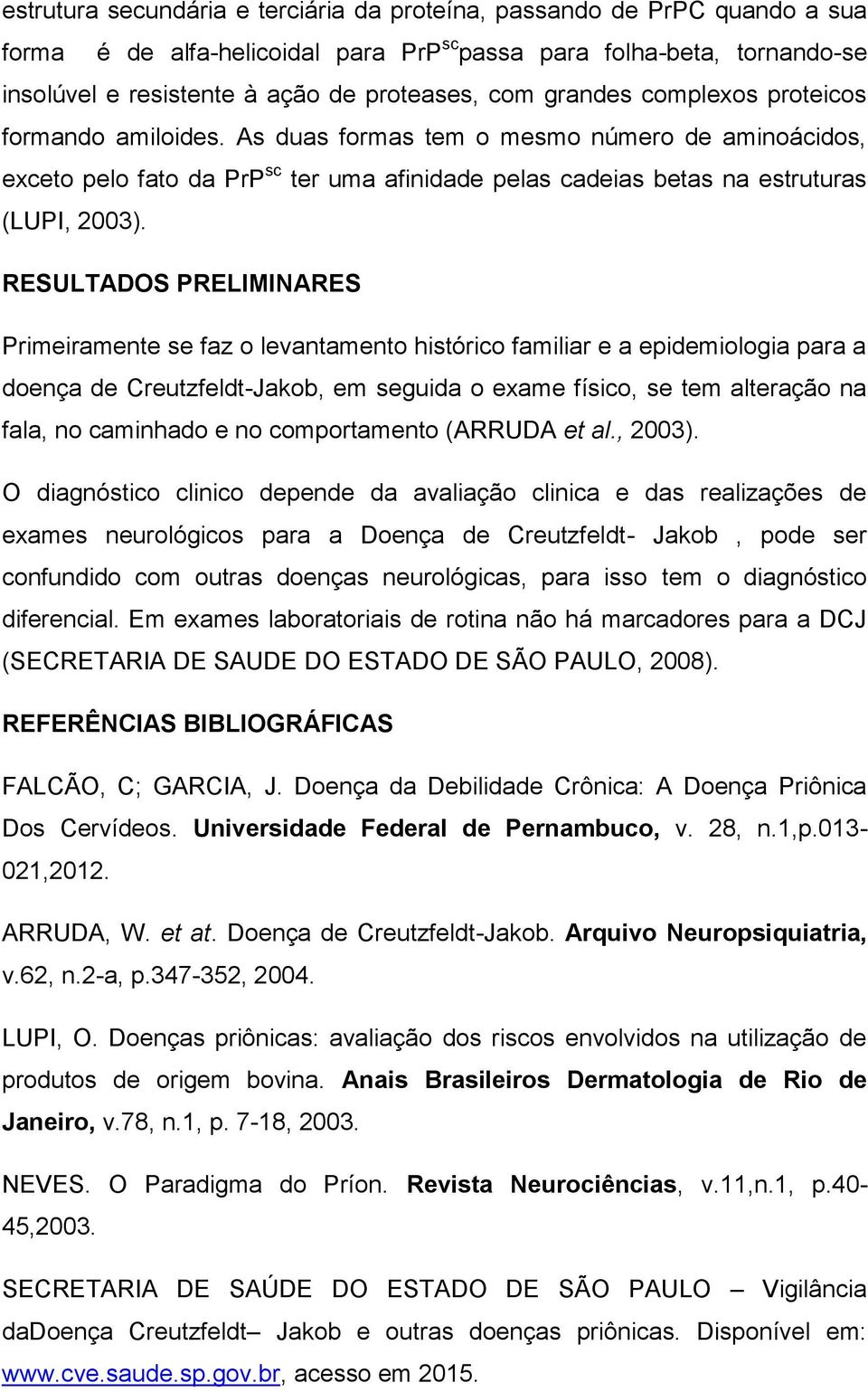 estrutura secundária e terciária da proteína, passando de PrPC quando a sua forma é de alfa-helicoidal para PrP$^{sc}$passa para folha-beta, tornando-se insolúvel e resistente à ação de proteases, com grandes complexos proteicos formando amiloides. As duas formas tem o mesmo número de aminoácidos, exceto pelo fato da PrP$^{sc}$ ter uma afinidade pelas cadeias betas na estruturas (LUPI, 2003).

RESULTADOS PRELIMINARES

Primeiramente se faz o levantamento histórico familiar e a epidemiologia para a doença de Creutzfeldt-Jakob, em seguida o exame físico, se tem alteração na fala, no caminhado e no comportamento (ARRUDA et al., 2003).

O diagnóstico clinico depende da avaliação clinica e das realizações de exames neurológicos para a Doença de Creutzfeldt- Jakob , pode ser confundido com outras doenças neurológicas, para isso tem o diagnóstico diferencial. Em exames laboratoriais de rotina não há marcadores para a DCJ (SECRETARIA DE SAUDE DO ESTADO DE SÃO PAULO, 2008).

REFERÊNCIAS BIBLIOGRÁFICAS

FALCÃO, C; GARCIA, J. Doença da Debilidade Crônica: A Doença Priônica Dos Cervídeos. Universidade Federal de Pernambuco, v. 28, n.1,p.013-021,2012.

ARRUDA, W. et at. Doença de Creutzfeldt-Jakob. Arquivo Neuropsiquiatria, v.62, n.2-a, p.347-352, 2004.

LUPI, O. Doenças priônicas: avaliação dos riscos envolvidos na utilização de produtos de origem bovina. Anais Brasileiros Dermatologia de Rio de Janeiro, v.78, n.1, p. 7-18, 2003.

NEVES. O Paradigma do Príon. Revista Neurociências, v.11,n.1, p.40-45,2003.

SECRETARIA DE SAÚDE DO ESTADO DE SÃO PAULO – Vigilância daDoença Creutzfeldt– Jakob e outras doenças priônicas. Disponível em: www.cve.saude.sp.gov.br, acesso em 2015.